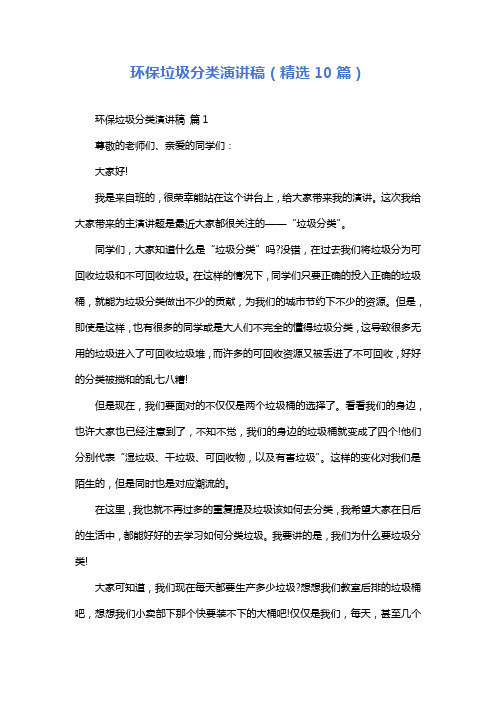 环保垃圾分类演讲稿（精选 10 篇）

环保垃圾分类演讲稿 篇 1

尊敬的老师们、亲爱的同学们：

大家好!

我是来自班的，很荣幸能站在这个讲台上，给大家带来我的演讲。这次我给大家带来的主演讲题是最近大家都很关注的——“垃圾分类”。

同学们，大家知道什么是“垃圾分类”吗?没错，在过去我们将垃圾分为可回收垃圾和不可回收垃圾。在这样的情况下，同学们只要正确的投入正确的垃圾桶，就能为垃圾分类做出不少的贡献，为我们的城市节约下不少的资源。但是，即使是这样，也有很多的同学或是大人们不完全的懂得垃圾分类，这导致很多无用的垃圾进入了可回收垃圾堆，而许多的可回收资源又被丢进了不可回收，好好的分类被搅和的乱七八糟!

但是现在，我们要面对的不仅仅是两个垃圾桶的选择了。看看我们的身边，也许大家也已经注意到了，不知不觉，我们的身边的垃圾桶就变成了四个!他们分别代表“湿垃圾、干垃圾、可回收物，以及有害垃圾”。这样的变化对我们是陌生的，但是同时也是对应潮流的。

在这里，我也就不再过多的重复提及垃圾该如何去分类，我希望大家在日后的生活中，都能好好的去学习如何分类垃圾。我要讲的是，我们为什么要垃圾分类!

大家可知道，我们现在每天都要生产多少垃圾?想想我们教室后排的垃圾桶吧，想想我们小卖部下那个快要装不下的大桶吧!仅仅是我们，每天，甚至几个